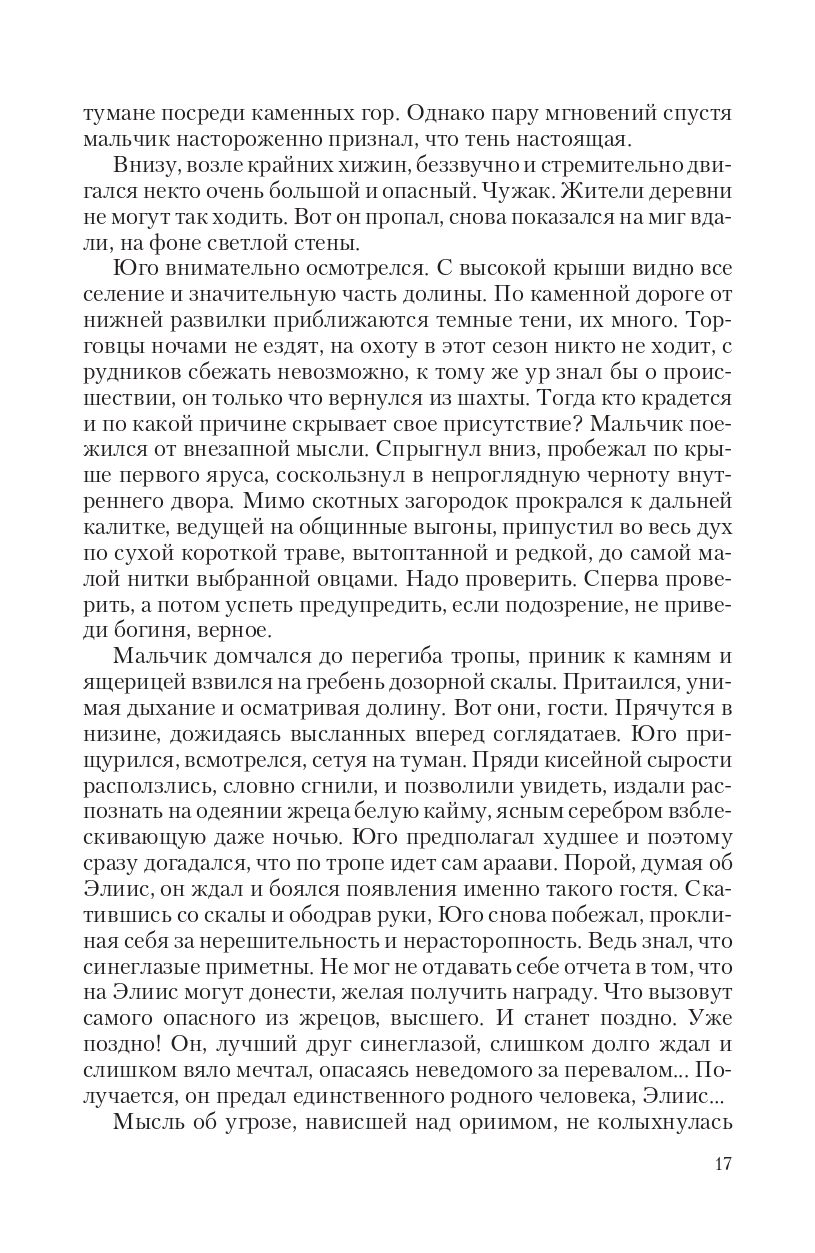 тумане посреди каменных гор. Однако пару мгновений спустя мальчик настороженно признал, что тень настоящая.

Внизу, возле крайних хижин, беззвучно и стремительно двигался некто очень большой и опасный. Чужак. Жители деревни не могут так ходить. Вот он пропал, снова показался на миг вдали, на фоне светлой стены.

Юго внимательно осмотрелся. С высокой крыши видно все селение и значительную часть долины. По каменной дороге от нижней развилки приближаются темные тени, их много. Торговцы ночами не ездят, на охоту в этот сезон никто не ходит, с рудников сбежать невозможно, к тому же ур знал бы о происшествии, он только что вернулся из шахты. Тогда кто крадется и по какой причине скрывает свое присутствие? Мальчик поежился от внезапной мысли. Спрыгнул вниз, пробежал по крыше первого яруса, соскользнул в непроглядную черноту внутреннего двора. Мимо скотных загородок прокрался к дальней калитке, ведущей на общинные выгоны, припустил во весь дух по сухой короткой траве, вытоптанной и редкой, до самой малой нитки выбранной овцами. Надо проверить. Сперва проверить, а потом успеть предупредить, если подозрение, не приведи богиня, верное.

Мальчик домчался до перегиба тропы, приник к камням и ящерицей взвился на гребень дозорной скалы. Притаился, унимая дыхание и осматривая долину. Вот они, гости. Прячутся в низине, дожидаясь высланных вперед соглядатаев. Юго прищурился, всмотрелся, сетуя на туман. Пряди кисейной сырости расползлись, словно сгнили, и позволили увидеть, издали распознать на одеянии жреца белую кайму, ясным серебром взблескивающую даже ночью. Юго предполагал худшее и поэтому сразу догадался, что по тропе идет сам араави. Порой, думая об Элиис, он ждал и боялся появления именно такого гостя. Скатившись со скалы и ободрав руки, Юго снова побежал, проклиная себя за нерешительность и нерасторопность. Ведь знал, что синеглазые приметны. Не мог не отдавать себе отчета в том, что на Элиис могут донести, желая получить награду. Что вызовут самого опасного из жрецов, высшего. И станет поздно. Уже поздно! Он, лучший друг синеглазой, слишком долго ждал и слишком вяло мечтал, опасаясь неведомого за перевалом... Получается, он предал единственного родного человека, Элиис...

Мысль об угрозе, нависшей над ориимом, не колыхнулась

17